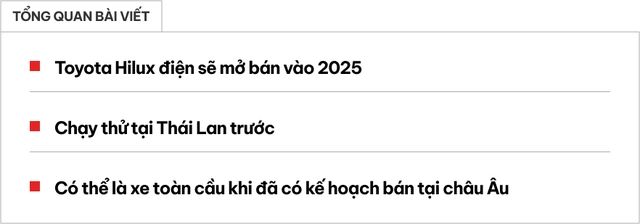 TỔNG QUAN BÀI VIẾT

Toyota Hilux điện sẽ mở bán vào 2025

Chạy thử tại Thái Lan trước

Có thể là xe toàn cầu khi đã có kế hoạch bán tại châu Âu